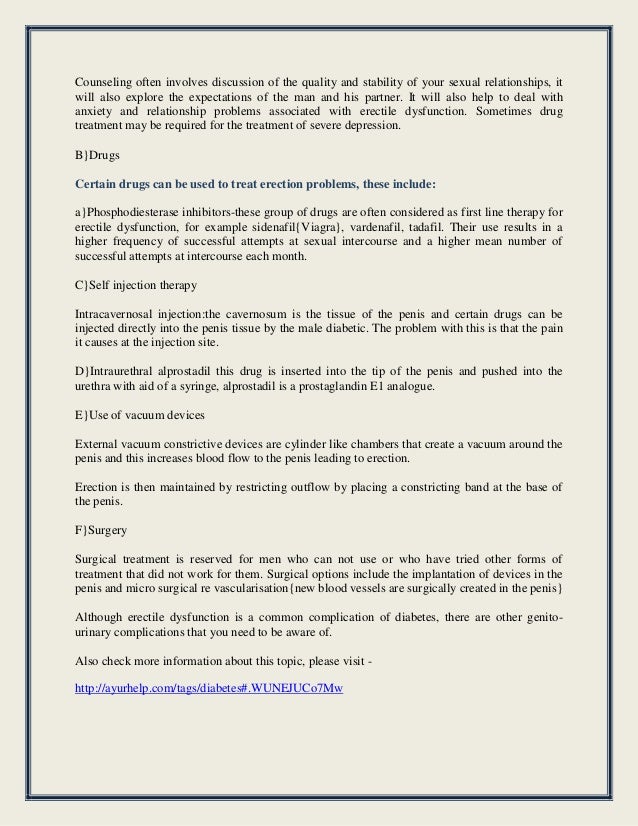 Counseling often involves discussion of the quality and stability of your sexual relationships, it will also explore the expectations of the man and his partner. It will also help to deal with anxiety and relationship problems associated with erectile dysfunction. Sometimes drug treatment may be required for the treatment of severe depression.

B}Drugs

Certain drugs can be used to treat erection problems, these include:

a}Phosphodiesterase inhibitors-these group of drugs are often considered as first line therapy for erectile dysfunction, for example sidenafil{Viagra}, vardenafil, tadafil. Their use results in a higher frequency of successful attempts at sexual intercourse and a higher mean number of successful attempts at intercourse each month.

C}Self injection therapy

Intracavernosal injection:the cavernosum is the tissue of the penis and certain drugs can be injected directly into the penis tissue by the male diabetic. The problem with this is that the pain it causes at the injection site.

D}Intraurethral alprostadil this drug is inserted into the tip of the penis and pushed into the urethra with aid of a syringe, alprostadil is a prostaglandin E1 analogue.

E}Use of vacuum devices

External vacuum constrictive devices are cylinder like chambers that create a vacuum around the penis and this increases blood flow to the penis leading to erection.

Erection is then maintained by restricting outflow by placing a constricting band at the base of the penis.

F}Surgery

Surgical treatment is reserved for men who can not use or who have tried other forms of treatment that did not work for them. Surgical options include the implantation of devices in the penis and micro surgical re vascularisation{new blood vessels are surgically created in the penis}

Although erectile dysfunction is a common complication of diabetes, there are other genito-urinary complications that you need to be aware of.

Also check more information about this topic, please visit -

http://ayurhelp.com/tags/diabetes#.WUNEJUCo7Mw